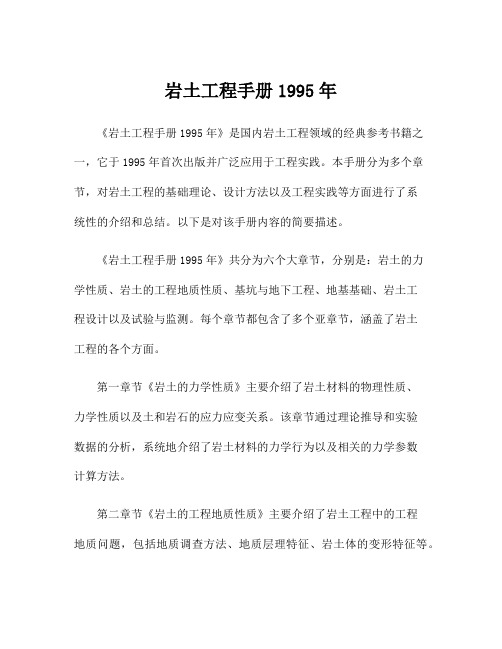 岩土工程手册 1995 年

《岩土工程手册 1995 年》是国内岩土工程领域的经典参考书籍之一，它于 1995 年首次出版并广泛应用于工程实践。本手册分为多个章节，对岩土工程的基础理论、设计方法以及工程实践等方面进行了系统性的介绍和总结。以下是对该手册内容的简要描述。

《岩土工程手册 1995 年》共分为六个大章节，分别是：岩土的力学性质、岩土的工程地质性质、基坑与地下工程、地基基础、岩土工程设计以及试验与监测。每个章节都包含了多个亚章节，涵盖了岩土工程的各个方面。

第一章节《岩土的力学性质》主要介绍了岩土材料的物理性质、力学性质以及土和岩石的应力应变关系。该章节通过理论推导和实验数据的分析，系统地介绍了岩土材料的力学行为以及相关的力学参数计算方法。

第二章节《岩土的工程地质性质》主要介绍了岩土工程中的工程地质问题，包括地质调查方法、地质层理特征、岩土体的变形特征等。